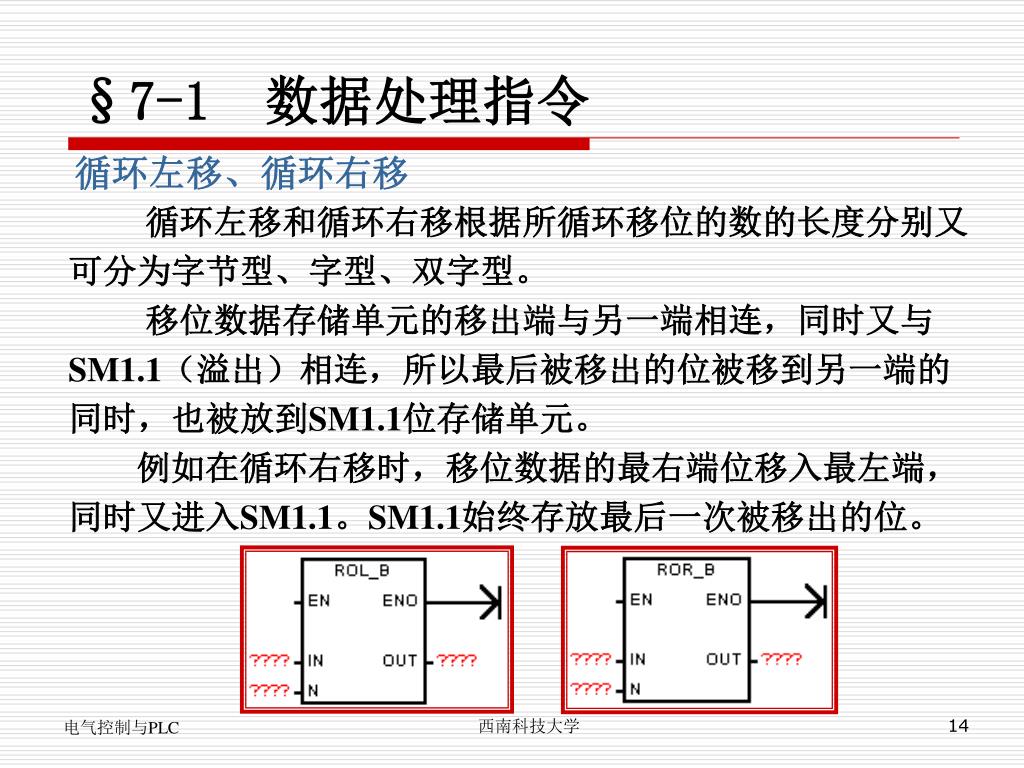 §7-1 数据处理指令

循环左移、循环右移

循环左移和循环右移根据所循环移位的数的长度分别又可分为字节型、字型、双字型。

移位数据存储单元的移出端与另一端相连，同时又与SM1.1（溢出）相连，所以最后被移出的位被移到另一端的同时，也被放到SM1.1位存储单元。

例如在循环右移时，移位数据的最右端位移入最左端，同时又进入SM1.1。SM1.1始终存放最后一次被移出的位。

ROL_B
EN ENO
???? IN OUT ????
???? N

ROR_B
EN ENO
???? IN OUT ????
???? N

电气控制与PLC

西南科技大学

14